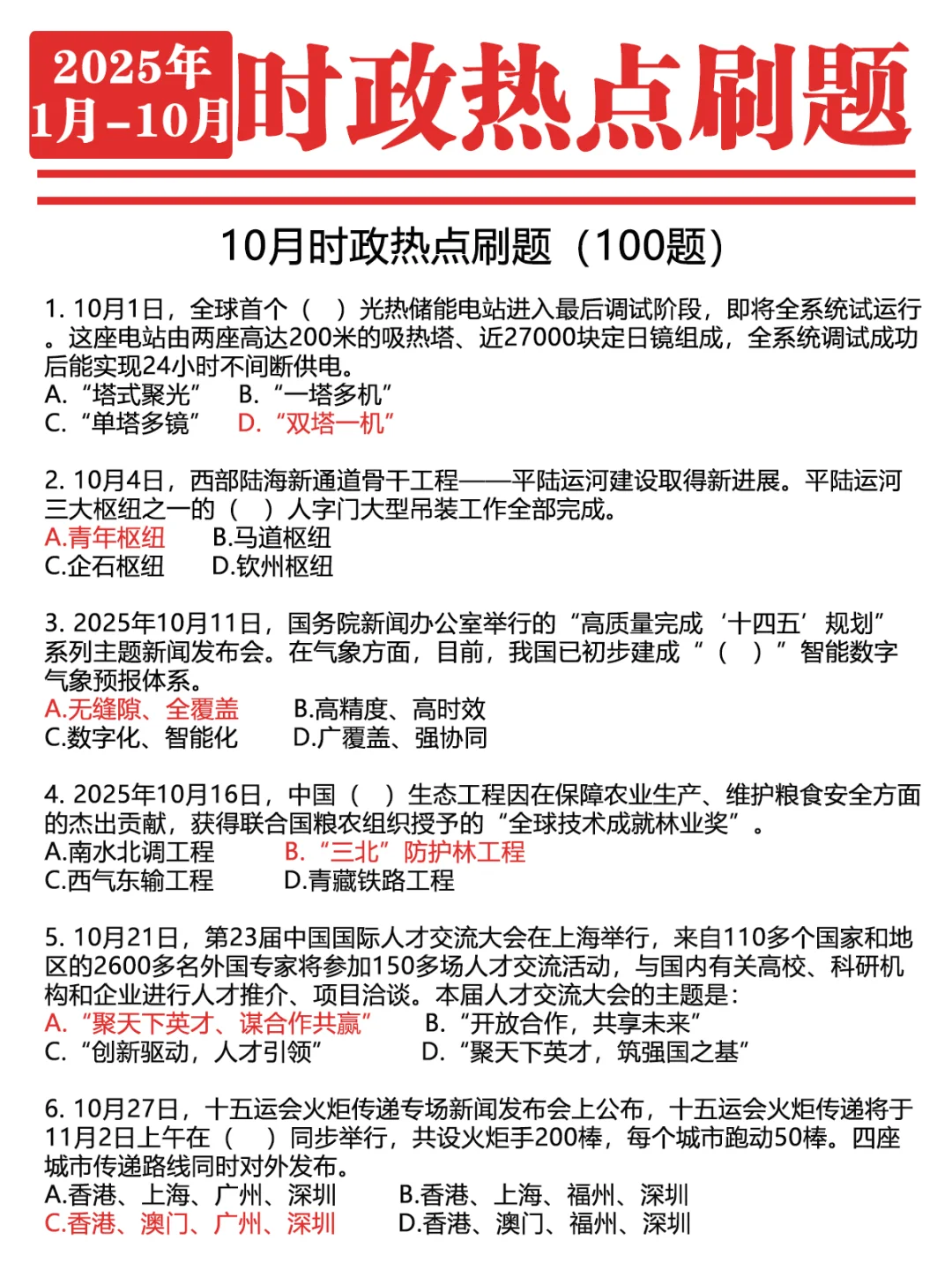 2025年
1月-10月

时政热点刷题

10月时政热点刷题（100题）

1.10月1日，全球首个（ ）光热储能电站进入最后调试阶段，即将全系统试运行。这座电站由两座高达200米的吸热塔、近27000块定日镜组成，全系统调试成功后能实现24小时不间断供电。
A.“塔式聚光” B.“一塔多机”
C.“单塔多镜” D.“双塔一机”

2.10月4日，西部陆海新通道骨干工程——平陆运河建设取得新进展。平陆运河三大枢纽之一的（ ）人字门大型吊装工作全部完成。
A.青年枢纽 B.马道枢纽
C.企石枢纽 D.钦州枢纽

3.2025年10月11日，国务院新闻办公室举行的“高质量完成‘十四五’规划”系列主题新闻发布会。在气象方面，目前，我国已初步建成“（ ）”智能数字气象预报体系。
A.无缝隙、全覆盖 B.高精度、高时效
C.数字化、智能化 D.广覆盖、强协同

4.2025年10月16日，中国（ ）生态工程因在保障农业生产、维护粮食安全方面的杰出贡献，获得联合国粮农组织授予的“全球技术成就林业奖”。
A.南水北调工程 B.“三北”防护林工程
C.西气东输工程 D.青藏铁路工程

5.10月21日，第23届中国国际人才交流大会在上海举行，来自110多个国家和地区的2600多名外国专家将参加150多场人才交流活动，与国内有关高校、科研机构和企业进行人才推介、项目洽谈。本届人才交流大会的主题是：
A.“聚天下英才、谋合作共赢” B.“开放合作，共享未来”
C.“创新驱动，人才引领” D.“聚天下英才，筑强国之基”

6.10月27日，十五运会火炬传递专场新闻发布会上公布，十五运会火炬传递将于11月2日上午在（ ）同步举行，共设火炬手200棒，每个城市跑动50棒。四座城市传递路线同时对外发布。
A.香港、上海、广州、深圳 B.香港、上海、福州、深圳
C.香港、澳门、广州、深圳 D.香港、澳门、福州、深圳